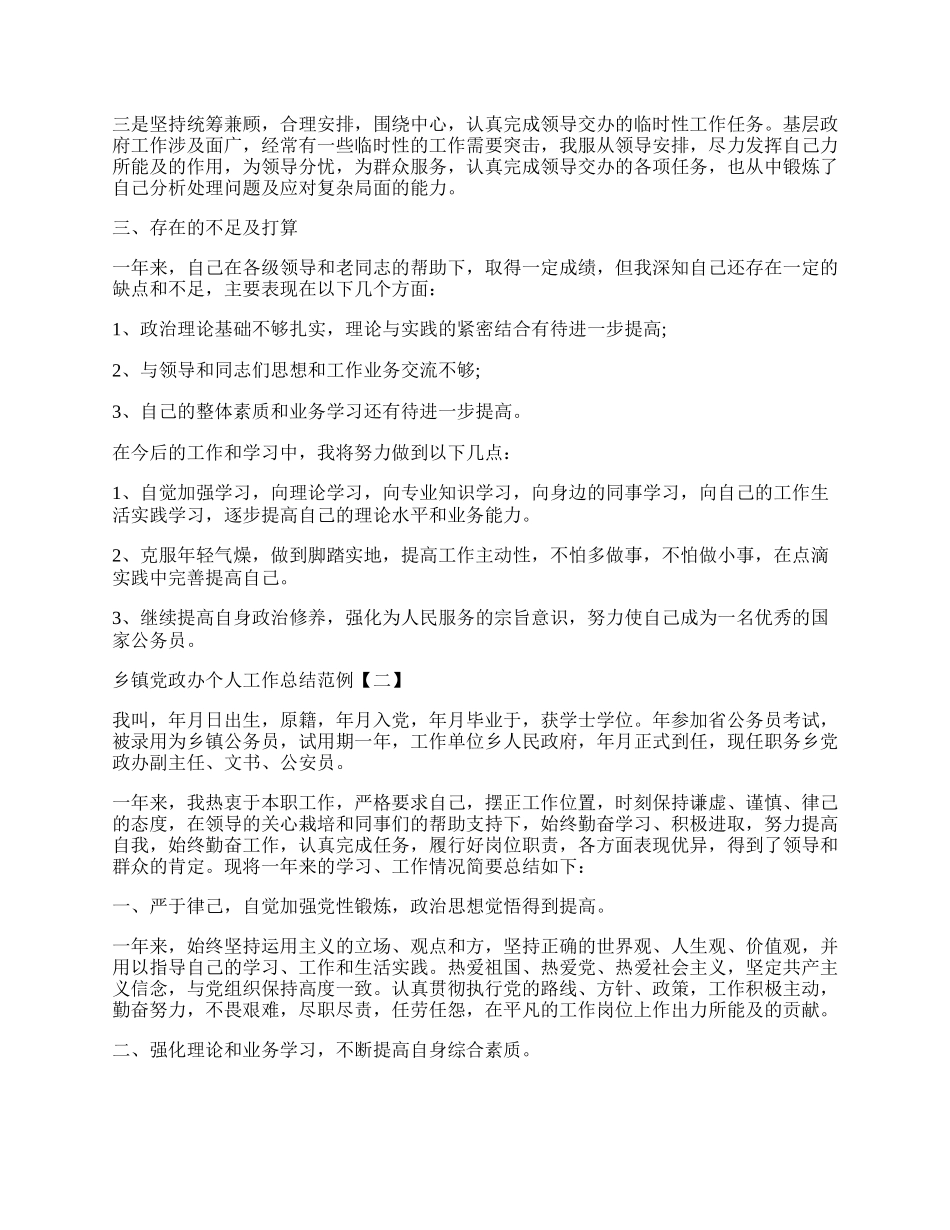 三是坚持统筹兼顾，合理安排，围绕中心，认真完成领导交办的临时性工作任务。基层政府工作涉及面广，经常有一些临时性的工作需要突击，我服从领导安排，尽力发挥自己力所能及的作用，为领导分忧，为群众服务，认真完成领导交办的各项任务，也从中锻炼了自己分析处理问题及应对复杂局面的能力。

三、存在的不足及打算

一年来，自己在各级领导和老同志的帮助下，取得一定成绩，但我深知自己还存在一定的缺点和不足，主要表现在以下几个方面：

1、政治理论基础不够扎实，理论与实践的紧密结合有待进一步提高;

2、与领导和同志们思想和工作业务交流不够;

3、自己的整体素质和业务学习还有待进一步提高。

在今后的工作和学习中，我将努力做到以下几点：

1、自觉加强学习，向理论学习，向专业知识学习，向身边的同事学习，向自己的工作生活实践学习，逐步提高自己的理论水平和业务能力。

2、克服年轻气燥，做到脚踏实地，提高工作主动性，不怕多做事，不怕做小事，在点滴实践中完善提高自己。

3、继续提高自身政治修养，强化为人民服务的宗旨意识，努力使自己成为一名优秀的国家公务员。

乡镇党政办个人工作总结范例【二】

我叫，年月日出生，原籍，年月入党，年月毕业于，获学士学位。年参加省公务员考试，被录用为乡镇公务员，试用期一年，工作单位乡人民政府，年月正式到任，现任职务乡党政办副主任、文书、公安员。

一年来，我热衷于本职工作，严格要求自己，摆正工作位置，时刻保持谦虚、谨慎、律己的态度，在领导的关心栽培和同事们的帮助支持下，始终勤奋学习、积极进取，努力提高自我，始终勤奋工作，认真完成任务，履行好岗位职责，各方面表现优异，得到了领导和群众的肯定。现将一年来的学习、工作情况简要总结如下：

一、严于律己，自觉加强党性锻炼，政治思想觉悟得到提高。

一年来，始终坚持运用主义的立场、观点和方，坚持正确的世界观、人生观、价值观，并用以指导自己的学习、工作和生活实践。热爱祖国、热爱党、热爱社会主义，坚定共产主义信念，与党组织保持高度一致。认真贯彻执行党的路线、方针、政策，工作积极主动，勤奋努力，不畏艰难，尽职尽责，任劳任怨，在平凡的工作岗位上作出力所能及的贡献。

二、强化理论和业务学习，不断提高自身综合素质。